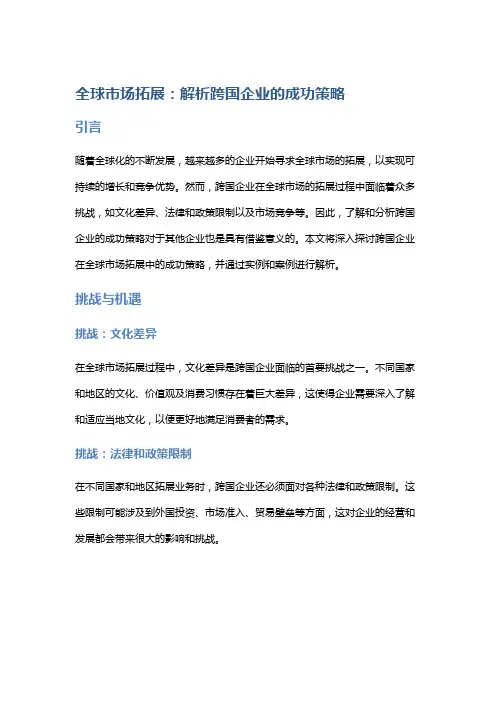 全球市场拓展：解析跨国企业的成功策略

引言

随着全球化的不断发展，越来越多的企业开始寻求全球市场的拓展，以实现可持续的增长和竞争优势。然而，跨国企业在全球市场的拓展过程中面临着众多挑战，如文化差异、法律和政策限制以及市场竞争等。因此，了解和分析跨国企业的成功策略对于其他企业也是具有借鉴意义的。本文将深入探讨跨国企业在全球市场拓展中的成功策略，并通过实例和案例进行解析。

挑战与机遇

挑战：文化差异

在全球市场拓展过程中，文化差异是跨国企业面临的首要挑战之一。不同国家和地区的文化、价值观及消费习惯存在着巨大差异，这使得企业需要深入了解和适应当地文化，以便更好地满足消费者的需求。

挑战：法律和政策限制

在不同国家和地区拓展业务时，跨国企业还必须面对各种法律和政策限制。这些限制可能涉及到外国投资、市场准入、贸易壁垒等方面，这对企业的经营和发展都会带来很大的影响和挑战。